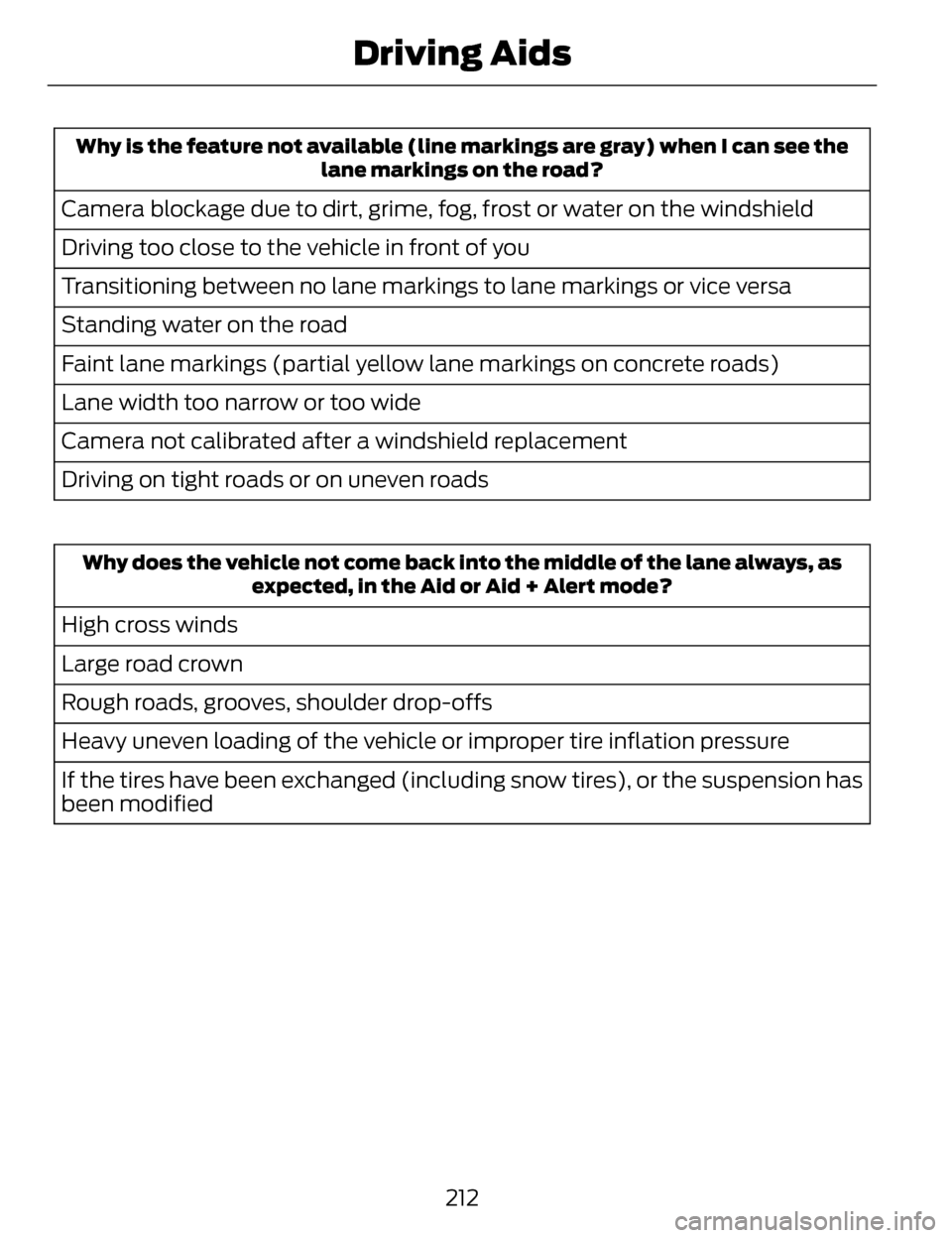 Driving Aids

| Why is the feature not available (line markings are gray) when I can see the lane markings on the road? |
|---|
| Camera blockage due to dirt, grime, fog, frost or water on the windshield |
| Driving too close to the vehicle in front of you |
| Transitioning between no lane markings to lane markings or vice versa |
| Standing water on the road |
| Faint lane markings (partial yellow lane markings on concrete roads) |
| Lane width too narrow or too wide |
| Camera not calibrated after a windshield replacement |
| Driving on tight roads or on uneven roads |

| Why does the vehicle not come back into the middle of the lane always, as expected, in the Aid or Aid + Alert mode? |
|---|
| High cross winds |
| Large road crown |
| Rough roads, grooves, shoulder drop-offs |
| Heavy uneven loading of the vehicle or improper tire inflation pressure |
| If the tires have been exchanged (including snow tires), or the suspension has been modified |

212

carmanualsonline.info